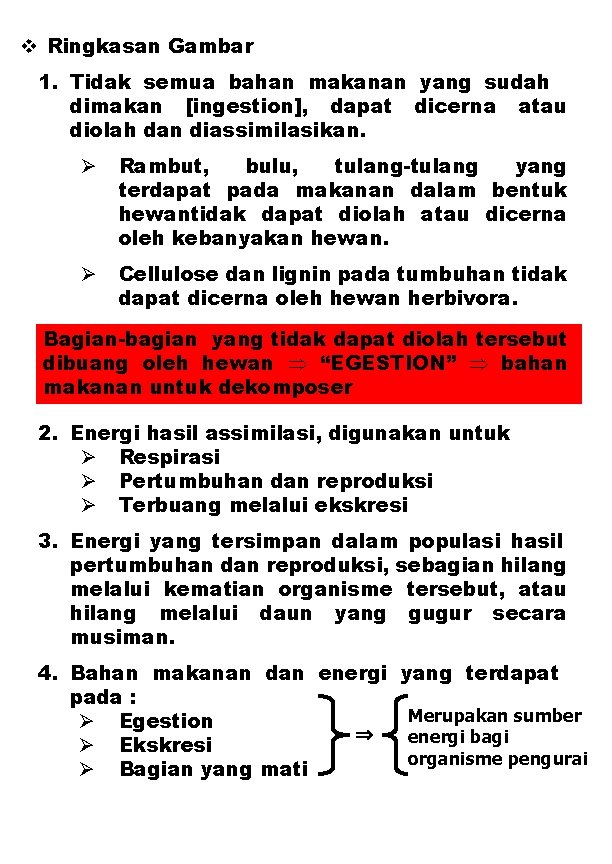 ❖ Ringkasan Gambar

1. Tidak semua bahan makanan yang sudah dimakan [ingestion], dapat dicerna atau diolah dan diassimilasikan.

➢ Rambut, bulu, tulang-tulang yang terdapat pada makanan dalam bentuk hewantidak dapat diolah atau dicerna oleh kebanyakan hewan.

➢ Cellulose dan lignin pada tumbuhan tidak dapat dicerna oleh hewan herbivora.

Bagian-bagian yang tidak dapat diolah tersebut dibuang oleh hewan $\Rightarrow$ “EGESTION” $\Rightarrow$ bahan makanan untuk dekomposer

2. Energi hasil assimilasi, digunakan untuk
➢ Respirasi
➢ Pertumbuhan dan reproduksi
➢ Terbuang melalui ekskresi

3. Energi yang tersimpan dalam populasi hasil pertumbuhan dan reproduksi, sebagian hilang melalui kematian organisme tersebut, atau hilang melalui daun yang gugur secara musiman.

4. Bahan makanan dan energi yang terdapat pada :
➢ Egestion
➢ Ekskresi
➢ Bagian yang mati
$\Rightarrow$ Merupakan sumber energi bagi organisme pengurai